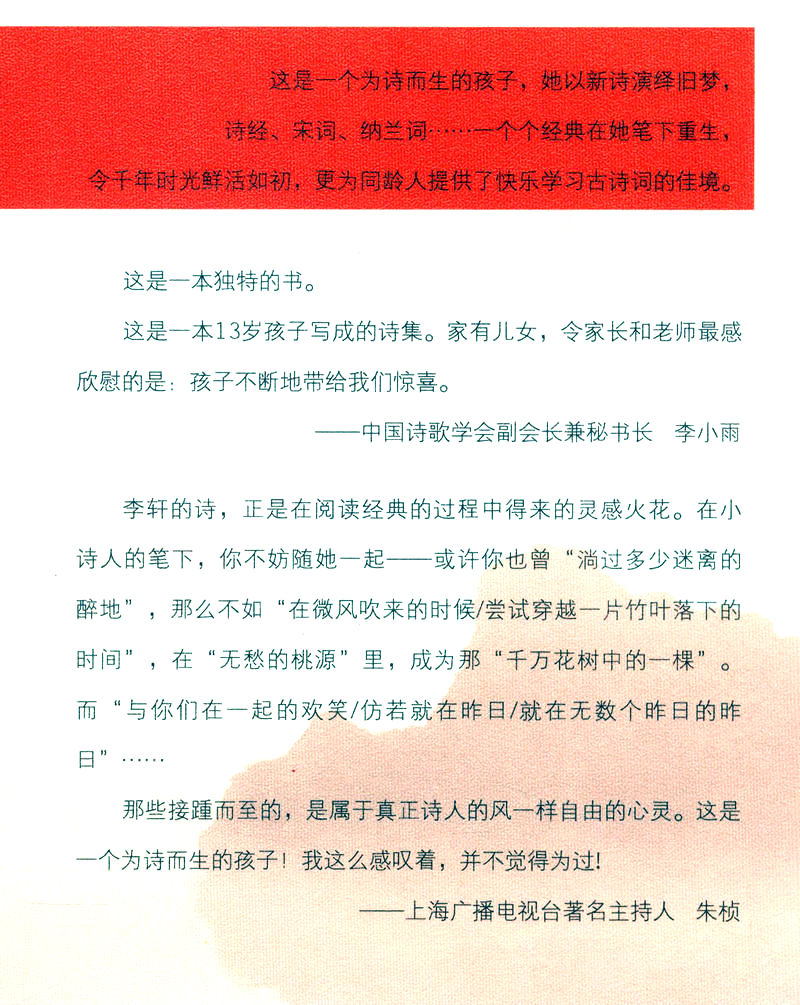 这是一个为诗而生的孩子，她以新诗演绎旧梦，
诗经、宋词、纳兰词……一个个经典在她笔下重生，
令千年时光鲜活如初，更为同龄人提供了快乐学习古诗词的佳境。

这是一本独特的书。

这是一本13岁孩子写成的诗集。家有儿女，令家长和老师最感欣慰的是：孩子不断地带给我们惊喜。

——中国诗歌学会副会长兼秘书长　李小雨

李轩的诗，正是在阅读经典的过程中得来的灵感火花。在小诗人的笔下，你不妨随她一起——或许你也曾“淌过多少迷离的醉地”，那么不如“在微风吹来的时候/尝试穿越一片竹叶落下的时间”，在“无愁的桃源”里，成为那“千万花树中的一棵”。而“与你们在一起的欢笑/仿若就在昨日/就在无数个昨日的昨日”……

那些接踵而至的，是属于真正诗人的风一样自由的心灵。这是一个为诗而生的孩子！我这么感叹着，并不觉得为过！

——上海广播电视台著名主持人　朱桢